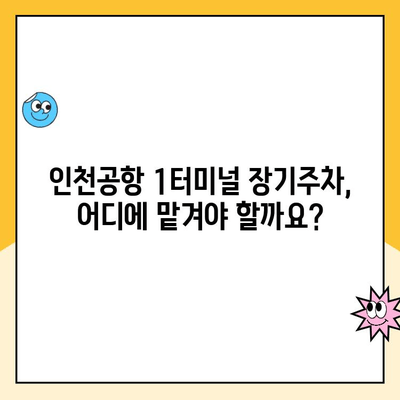 인천공항 1터미널 장기주차,
어디에 맡겨야 할까요?